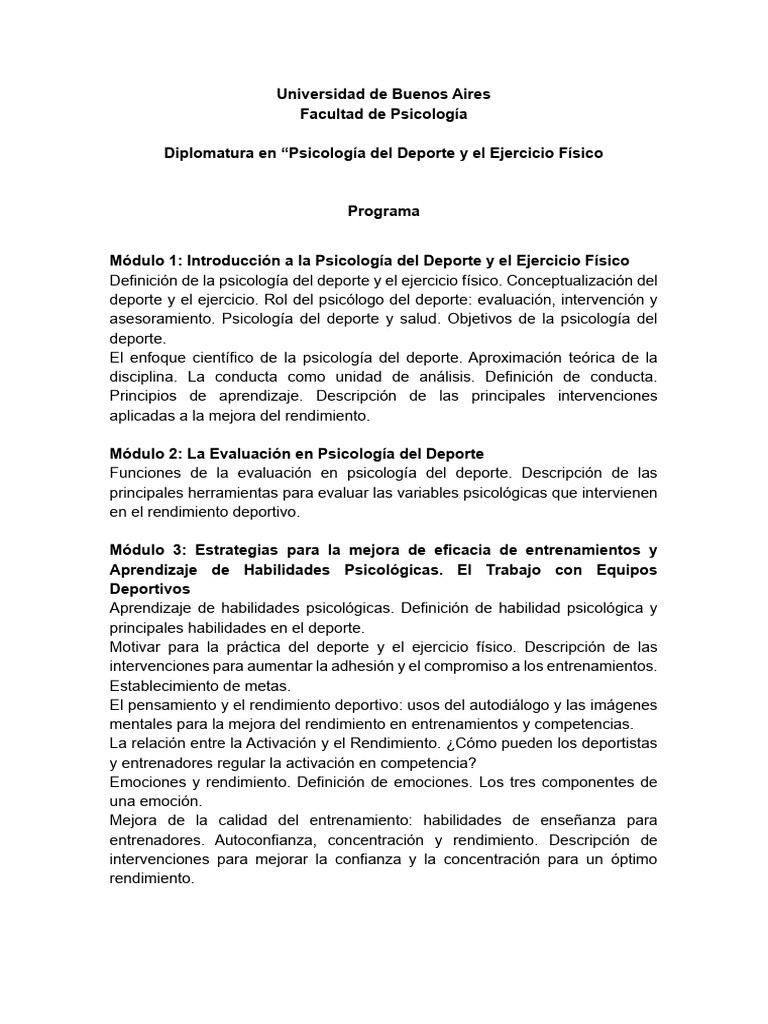 Universidad de Buenos Aires
Facultad de Psicología

Diplomatura en “Psicología del Deporte y el Ejercicio Físico

Programa

Módulo 1: Introducción a la Psicología del Deporte y el Ejercicio Físico
Definición de la psicología del deporte y el ejercicio físico. Conceptualización del deporte y el ejercicio. Rol del psicólogo del deporte: evaluación, intervención y asesoramiento. Psicología del deporte y salud. Objetivos de la psicología del deporte.
El enfoque científico de la psicología del deporte. Aproximación teórica de la disciplina. La conducta como unidad de análisis. Definición de conducta. Principios de aprendizaje. Descripción de las principales intervenciones aplicadas a la mejora del rendimiento.

Módulo 2: La Evaluación en Psicología del Deporte
Funciones de la evaluación en psicología del deporte. Descripción de las principales herramientas para evaluar las variables psicológicas que intervienen en el rendimiento deportivo.

Módulo 3: Estrategias para la mejora de eficacia de entrenamientos y Aprendizaje de Habilidades Psicológicas. El Trabajo con Equipos Deportivos
Aprendizaje de habilidades psicológicas. Definición de habilidad psicológica y principales habilidades en el deporte.
Motivar para la práctica del deporte y el ejercicio físico. Descripción de las intervenciones para aumentar la adhesión y el compromiso a los entrenamientos. Establecimiento de metas.
El pensamiento y el rendimiento deportivo: usos del autodiálogo y las imágenes mentales para la mejora del rendimiento en entrenamientos y competencias.
La relación entre la Activación y el Rendimiento. ¿Cómo pueden los deportistas y entrenadores regular la activación en competencia?
Emociones y rendimiento. Definición de emociones. Los tres componentes de una emoción.
Mejora de la calidad del entrenamiento: habilidades de enseñanza para entrenadores. Autoconfianza, concentración y rendimiento. Descripción de intervenciones para mejorar la confianza y la concentración para un óptimo rendimiento.